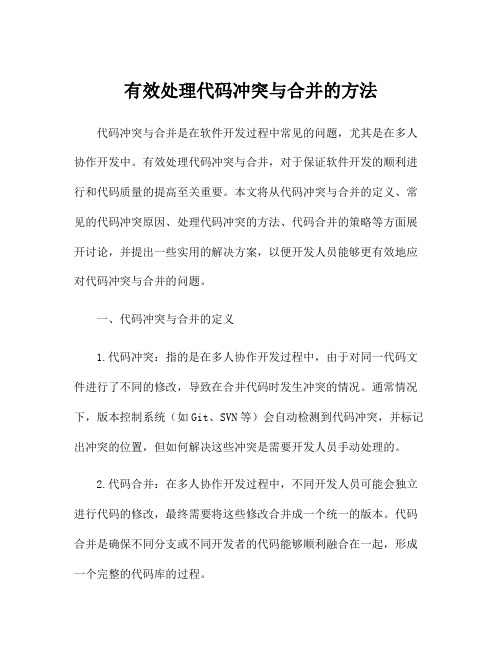 有效处理代码冲突与合并的方法

代码冲突与合并是在软件开发过程中常见的问题，尤其是在多人协作开发中。有效处理代码冲突与合并，对于保证软件开发的顺利进行和代码质量的提高至关重要。本文将从代码冲突与合并的定义、常见的代码冲突原因、处理代码冲突的方法、代码合并的策略等方面展开讨论，并提出一些实用的解决方案，以便开发人员能够更有效地应对代码冲突与合并的问题。

一、代码冲突与合并的定义

1.代码冲突：指的是在多人协作开发过程中，由于对同一代码文件进行了不同的修改，导致在合并代码时发生冲突的情况。通常情况下，版本控制系统（如Git、SVN等）会自动检测到代码冲突，并标记出冲突的位置，但如何解决这些冲突是需要开发人员手动处理的。

2.代码合并：在多人协作开发过程中，不同开发人员可能会独立进行代码的修改，最终需要将这些修改合并成一个统一的版本。代码合并是确保不同分支或不同开发者的代码能够顺利融合在一起，形成一个完整的代码库的过程。